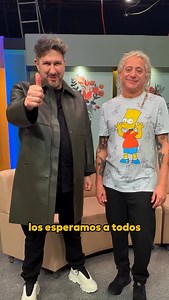 los esperamos a todos